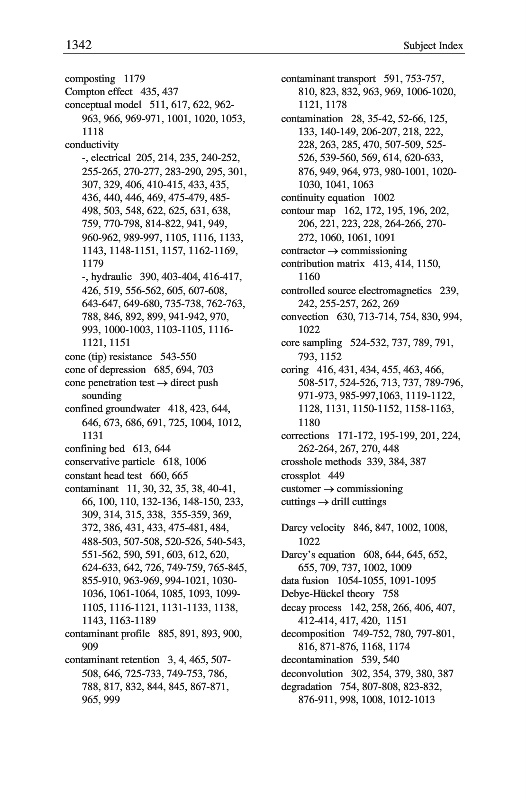 1342 Subject Index

composting 1179
Compton effect 435, 437
conceptual model 511, 617, 622, 962-963, 966, 969-971, 1001, 1020, 1053, 1118
conductivity
-, electrical 205, 214, 235, 240-252, 255-265, 270-277, 283-290, 295, 301, 307, 329, 406, 410-415, 433, 435, 436, 440, 446, 469, 475-479, 485-498, 503, 548, 622, 625, 631, 638, 759, 770-798, 814-822, 941, 949, 960-962, 989-997, 1105, 1116, 1133, 1143, 1148-1151, 1157, 1162-1169, 1179
-, hydraulic 390, 403-404, 416-417, 426, 519, 556-562, 605, 607-608, 643-647, 649-680, 735-738, 762-763, 788, 846, 892, 899, 941-942, 970, 993, 1000-1003, 1103-1105, 1116-1121, 1151
cone (tip) resistance 543-550
cone of depression 685, 694, 703
cone penetration test → direct push sounding
confined groundwater 418, 423, 644, 646, 673, 686, 691, 725, 1004, 1012, 1131
confining bed 613, 644
conservative particle 618, 1006
constant head test 660, 665
contaminant 11, 30, 32, 35, 38, 40-41, 66, 100, 110, 132-136, 148-150, 233, 309, 314, 315, 338, 355-359, 369, 372, 386, 431, 433, 475-481, 484, 488-503, 507-508, 520-526, 540-543, 551-562, 590, 591, 603, 612, 620, 624-633, 642, 726, 749-759, 765-845, 855-910, 963-969, 994-1021, 1030-1036, 1061-1064, 1085, 1093, 1099-1105, 1116-1121, 1131-1133, 1138, 1143, 1163-1189
contaminant profile 885, 891, 893, 900, 909
contaminant retention 3, 4, 465, 507-508, 646, 725-733, 749-753, 786, 788, 817, 832, 844, 845, 867-871, 965, 999

contaminant transport 591, 753-757, 810, 823, 832, 963, 969, 1006-1020, 1121, 1178
contamination 28, 35-42, 52-66, 125, 133, 140-149, 206-207, 218, 222, 228, 263, 285, 470, 507-509, 525-526, 539-560, 569, 614, 620-633, 876, 949, 964, 973, 980-1001, 1020-1030, 1041, 1063
continuity equation 1002
contour map 162, 172, 195, 196, 202, 206, 221, 223, 228, 264-266, 270-272, 1060, 1061, 1091
contractor → commissioning
contribution matrix 413, 414, 1150, 1160
controlled source electromagnetics 239, 242, 255-257, 262, 269
convection 630, 713-714, 754, 830, 994, 1022
core sampling 524-532, 737, 789, 791, 793, 1152
coring 416, 431, 434, 455, 463, 466, 508-517, 524-526, 713, 737, 789-796, 971-973, 985-997,1063, 1119-1122, 1128, 1131, 1150-1152, 1158-1163, 1180
corrections 171-172, 195-199, 201, 224, 262-264, 267, 270, 448
crosshole methods 339, 384, 387
crossplot 449
customer → commissioning
cuttings → drill cuttings

Darcy velocity 846, 847, 1002, 1008, 1022
Darcy's equation 608, 644, 645, 652, 655, 709, 737, 1002, 1009
data fusion 1054-1055, 1091-1095
Debye-Hückel theory 758
decay process 142, 258, 266, 406, 407, 412-414, 417, 420, 1151
decomposition 749-752, 780, 797-801, 816, 871-876, 1168, 1174
decontamination 539, 540
deconvolution 302, 354, 379, 380, 387
degradation 754, 807-808, 823-832, 876-911, 998, 1008, 1012-1013